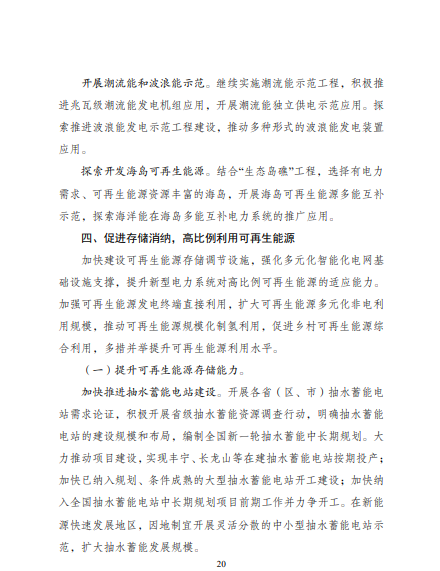 开展潮流能和波浪能示范。继续实施潮流能示范工程，积极推进兆瓦级潮流能发电机组应用，开展潮流能独立供电示范应用。探索推进波浪能发电示范工程建设，推动多种形式的波浪能发电装置应用。

探索开发海岛可再生能源。结合“生态岛礁”工程，选择有电力需求、可再生能源资源丰富的海岛，开展海岛可再生能源多能互补示范，探索海洋能在海岛多能互补电力系统的推广应用。

四、促进存储消纳，高比例利用可再生能源

加快建设可再生能源存储调节设施，强化多元化智能化电网基础设施支撑，提升新型电力系统对高比例可再生能源的适应能力。加强可再生能源发电终端直接利用，扩大可再生能源多元化非电利用规模，推动可再生能源规模化制氢利用，促进乡村可再生能源综合利用，多措并举提升可再生能源利用水平。

（一）提升可再生能源存储能力。

加快推进抽水蓄能电站建设。开展各省（区、市）抽水蓄能电站需求论证，积极开展省级抽水蓄能资源调查行动，明确抽水蓄能电站的建设规模和布局，编制全国新一轮抽水蓄能中长期规划。大力推动项目建设，实现丰宁、长龙山等在建抽水蓄能电站按期投产；加快已纳入规划、条件成熟的大型抽水蓄能电站开工建设；加快纳入全国抽水蓄能电站中长期规划项目前期工作并力争开工。在新能源快速发展地区，因地制宜开展灵活分散的中小型抽水蓄能电站示范，扩大抽水蓄能发展规模。

20